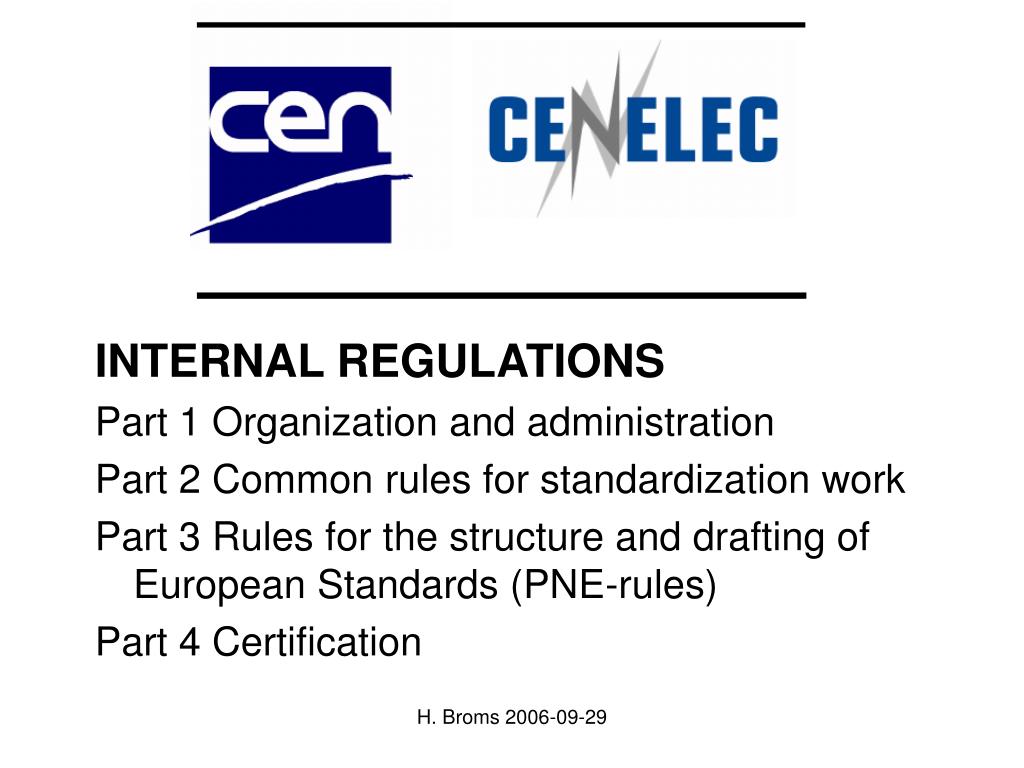 cen

CENELEC

INTERNAL REGULATIONS

Part 1 Organization and administration

Part 2 Common rules for standardization work

Part 3 Rules for the structure and drafting of European Standards (PNE-rules)

Part 4 Certification

H. Broms 2006-09-29